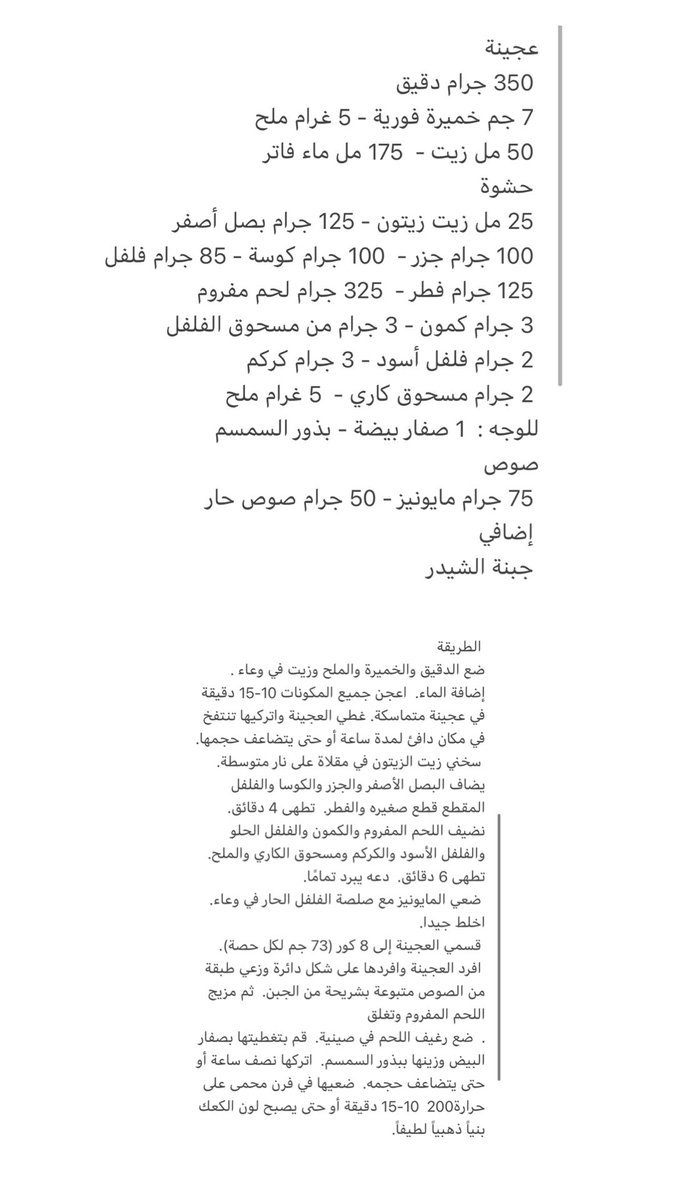 عجينة
350 جرام دقيق
7 جم خميرة فورية - 5 غرام ملح
50 مل زيت - 175 مل ماء فاتر
حشوة
25 مل زيت زيتون - 125 جرام بصل أصفر
100 جرام جزر - 100 جرام كوسة - 85 جرام فلفل
125 جرام فطر - 325 جرام لحم مفروم
3 جرام كمون - 3 جرام من مسحوق الفلفل
2 جرام فلفل أسود - 3 جرام كركم
2 جرام مسحوق كاري - 5 غرام ملح
للوجه : 1 صفار بيضة - بذور السمسم
صوص
75 جرام مايونيز - 50 جرام صوص حار
إضافي
جبنة الشيدر

الطريقة
ضع الدقيق والخميرة والملح وزيت في وعاء .
إضافة الماء. اعجن جميع المكونات 10-15 دقيقة في عجينة متماسكة. غطي العجينة واتركيها تنتفخ في مكان دافئ لمدة ساعة أو حتى يتضاعف حجمها.
سخني زيت الزيتون في مقلاة على نار متوسطة.
يضاف البصل الأصفر والجزر والكوسا والفلفل المقطع قطع صغيره والفطر. تطهى 4 دقائق.
نضيف اللحم المفروم والكمون والفلفل الحلو والفلفل الأسود والكركم ومسحوق الكاري والملح.
تطهى 6 دقائق. دعه يبرد تمامًا.
ضعي المايونيز مع صلصة الفلفل الحار في وعاء.
اخلط جيدا.
قسمي العجينة إلى 8 كور (73 جم لكل حصة).
افرد العجينة وافردها على شكل دائرة وزعي طبقة من الصوص متبوعة بشريحة من الجبن. ثم مزيج اللحم المفروم وتغلق
. ضع رغيف اللحم في صينية. قم بتغطيتها بصفار البيض وزينها ببذور السمسم. اتركها نصف ساعة أو حتى يتضاعف حجمه. ضعيها في فرن محمى على حرارة200 10-15 دقيقة أو حتى يصبح لون الكعك بنياً ذهبياً لطيفاً.